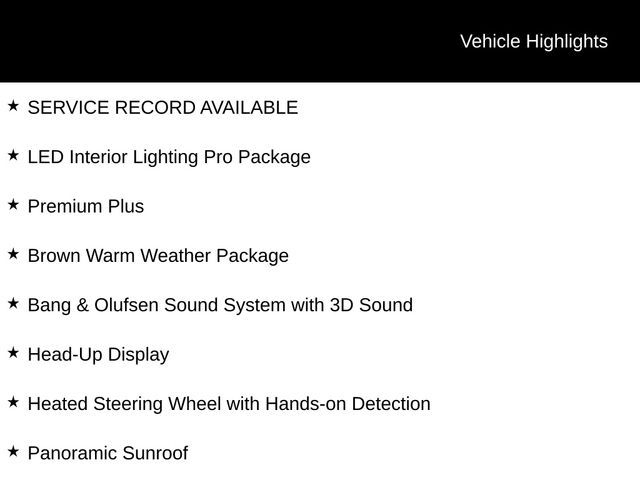 Vehicle Highlights

★ SERVICE RECORD AVAILABLE

★ LED Interior Lighting Pro Package

★ Premium Plus

★ Brown Warm Weather Package

★ Bang & Olufsen Sound System with 3D Sound

★ Head-Up Display

★ Heated Steering Wheel with Hands-on Detection

★ Panoramic Sunroof